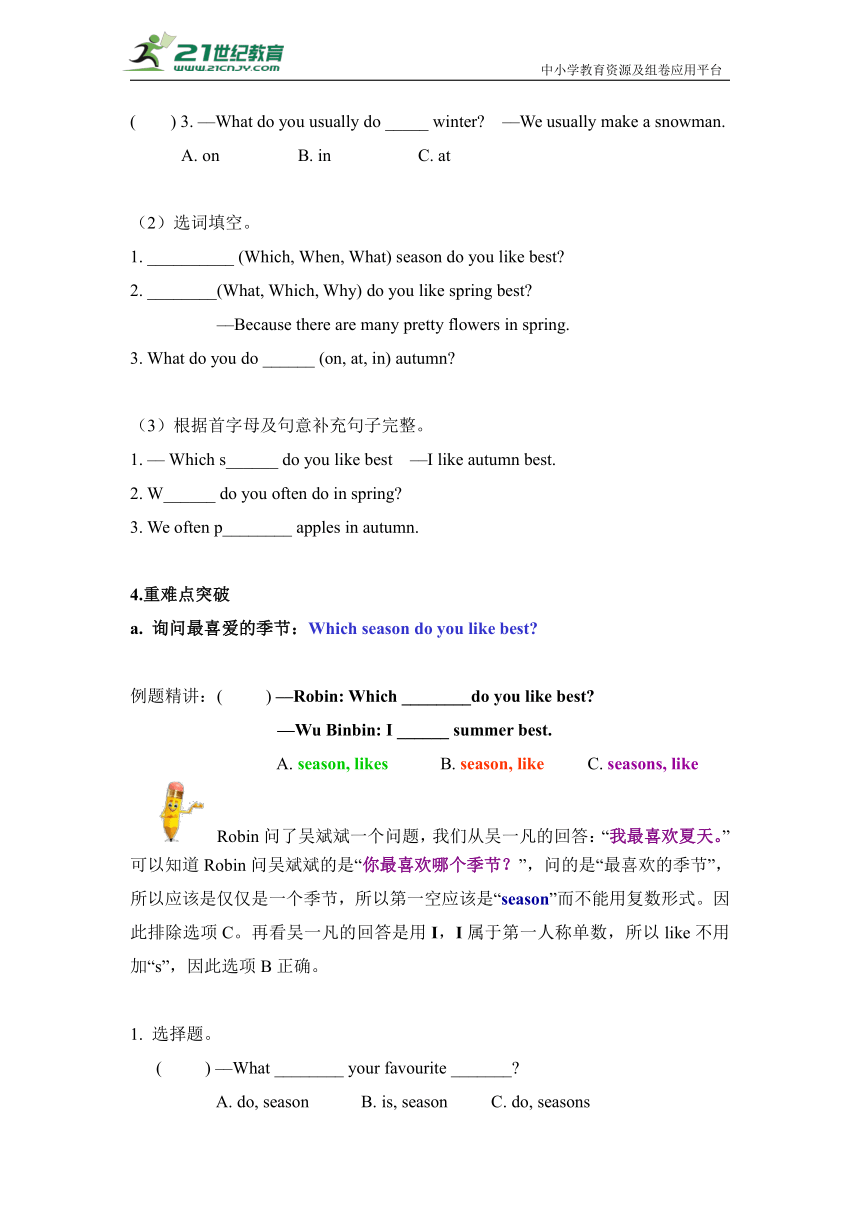 21世纪教育
www.21cnjy.com
中小学教育资源及组卷应用平台

(　　) 3. —What do you usually do _____ winter?　—We usually make a snowman.
A. on　　B. in　　C. at

（2）选词填空。
1. __________ (Which, When, What) season do you like best?
2. ________(What, Which, Why) do you like spring best?
—Because there are many pretty flowers in spring.
3. What do you do ______ (on, at, in) autumn?

（3）根据首字母及句意补充句子完整。
1. — Which s______ do you like best　—I like autumn best.
2. W______ do you often do in spring?
3. We often p________ apples in autumn.

4.重难点突破
a. 询问最喜爱的季节：Which season do you like best?

例题精讲：(　　) —Robin: Which ________do you like best?
—Wu Binbin: I ______ summer best.
A. season, likes　　B. season, like　　C. seasons, like

Robin 问了吴斌斌一个问题，我们从吴一凡的回答：“我最喜欢夏天。”可以知道 Robin 问吴斌斌的是“你最喜欢哪个季节？”，问的是“最喜欢的季节”，所以应该是仅仅是一个季节，所以第一空应该是“season”而不能用复数形式。因此排除选项 C。再看吴一凡的回答是用 I，I 属于第一人称单数，所以 like 不用加“s”，因此选项 B 正确。

1. 选择题。
(　　) —What ________ your favourite _______?
A. do, season　　B. is, season　　C. do, seasons